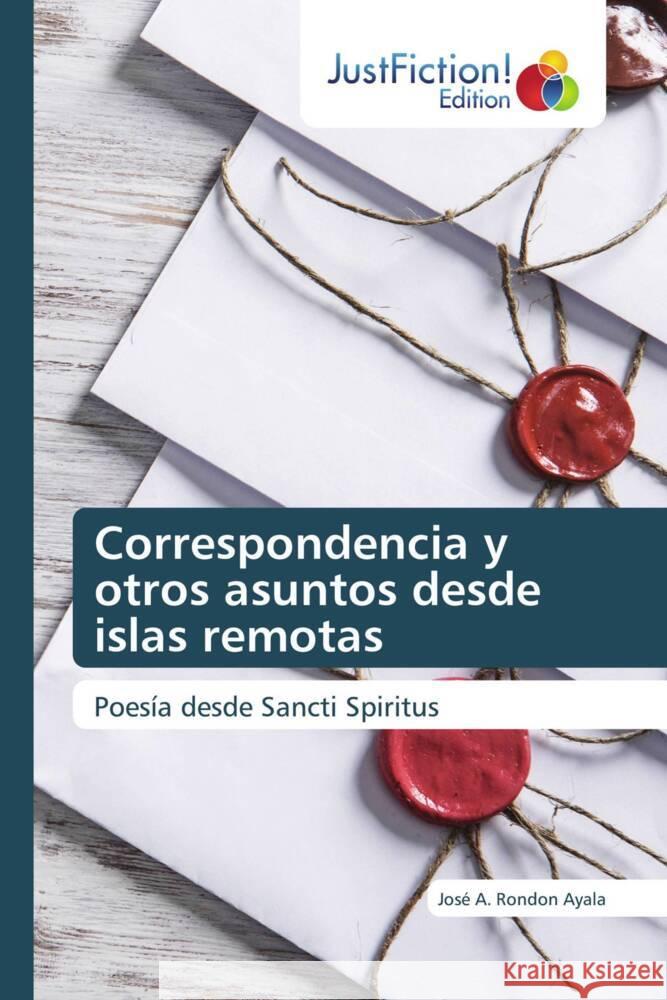 JustFiction!
Edition

Correspondencia y otros asuntos desde islas remotas

Poesía desde Sancti Spiritus

José A. Rondon Ayala